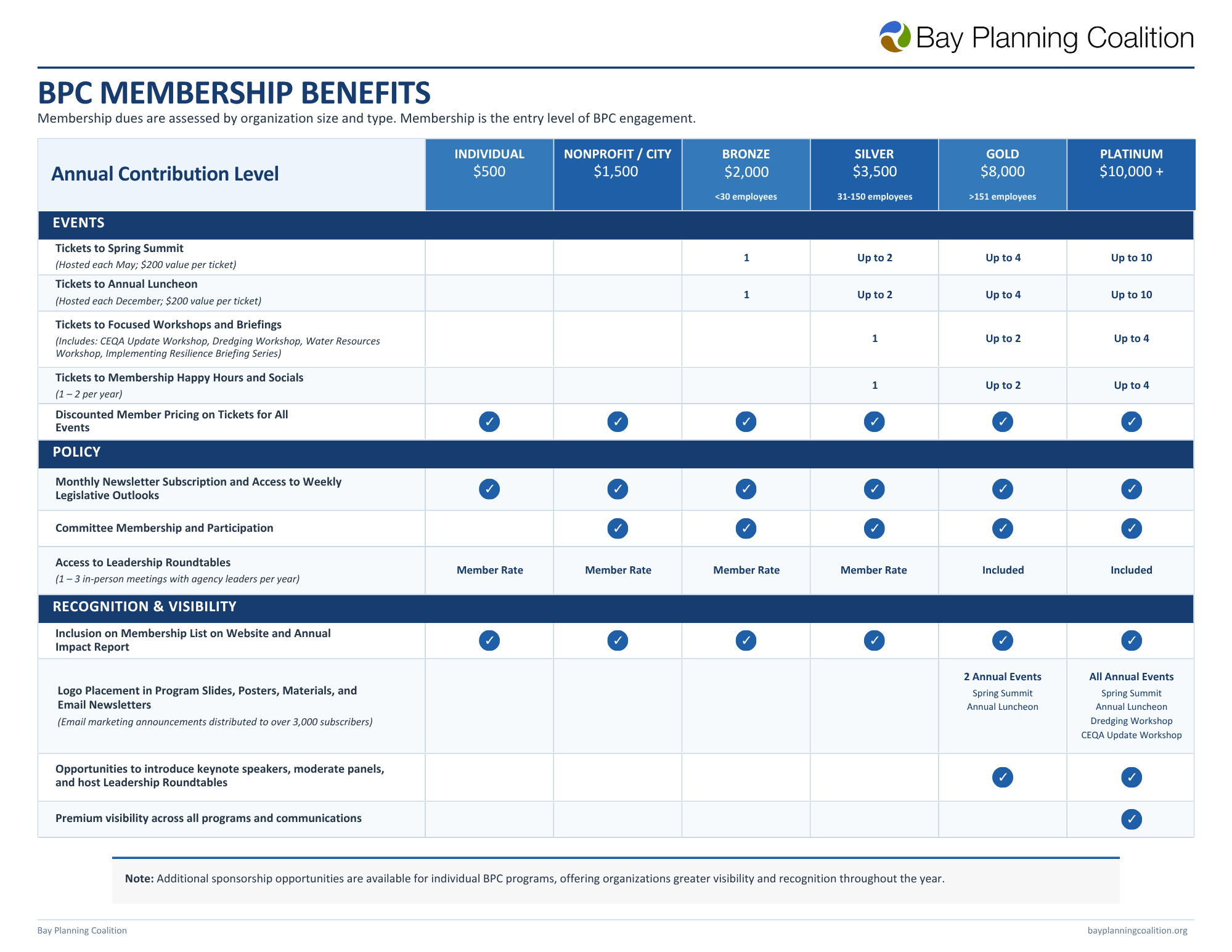 Bay Planning Coalition

BPC MEMBERSHIP BENEFITS

Membership dues are assessed by organization size and type. Membership is the entry level of BPC engagement.

| Annual Contribution Level | INDIVIDUAL $500 | NONPROFIT / CITY $1,500 | BRONZE $2,000 <30 employees | SILVER $3,500 31-150 employees | GOLD $8,000 >151 employees | PLATINUM $10,000 + |
|---|---|---|---|---|---|---|
| EVENTS | | | | | | |
| Tickets to Spring Summit (Hosted each May; $200 value per ticket) | | | 1 | Up to 2 | Up to 4 | Up to 10 |
| Tickets to Annual Luncheon (Hosted each December; $200 value per ticket) | | | 1 | Up to 2 | Up to 4 | Up to 10 |
| Tickets to Focused Workshops and Briefings (Includes: CEQA Update Workshop, Dredging Workshop, Water Resources Workshop, Implementing Resilience Briefing Series) | | | | 1 | Up to 2 | Up to 4 |
| Tickets to Membership Happy Hours and Socials (1 – 2 per year) | | | | 1 | Up to 2 | Up to 4 |
| Discounted Member Pricing on Tickets for All Events | ✓ | ✓ | ✓ | ✓ | ✓ | ✓ |
| POLICY | | | | | | |
| Monthly Newsletter Subscription and Access to Weekly Legislative Outlooks | ✓ | ✓ | ✓ | ✓ | ✓ | ✓ |
| Committee Membership and Participation | | ✓ | ✓ | ✓ | ✓ | ✓ |
| Access to Leadership Roundtables (1 – 3 in-person meetings with agency leaders per year) | Member Rate | Member Rate | Member Rate | Member Rate | Included | Included |
| RECOGNITION & VISIBILITY | | | | | | |
| Inclusion on Membership List on Website and Annual Impact Report | ✓ | ✓ | ✓ | ✓ | ✓ | ✓ |
| Logo Placement in Program Slides, Posters, Materials, and Email Newsletters (Email marketing announcements distributed to over 3,000 subscribers) | | | | | 2 Annual Events Spring Summit Annual Luncheon | All Annual Events Spring Summit Annual Luncheon Dredging Workshop CEQA Update Workshop |
| Opportunities to introduce keynote speakers, moderate panels, and host Leadership Roundtables | | | | | ✓ | ✓ |
| Premium visibility across all programs and communications | | | | | | ✓ |

Note: Additional sponsorship opportunities are available for individual BPC programs, offering organizations greater visibility and recognition throughout the year.

Bay Planning Coalition

bayplanningcoalition.org